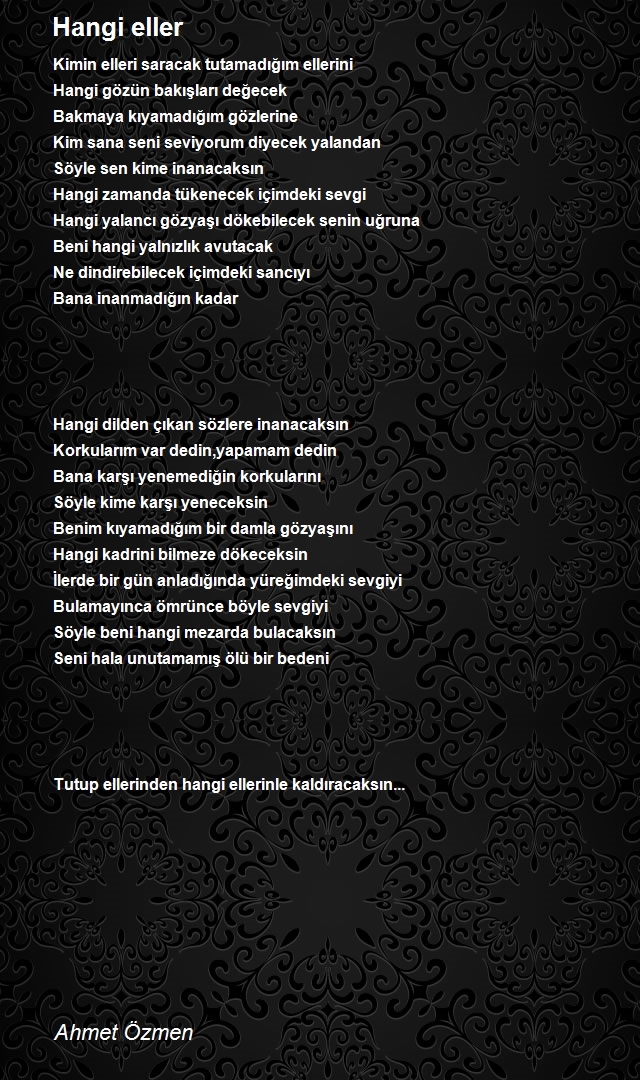 Hangi eller

Kimin elleri saracak tutamadığım ellerini
Hangi gözün bakışları değecek
Bakmaya kıyamadığım gözlerine
Kim sana seni seviyorum diyecek yalandan
Söyle sen kime inanacaksın
Hangi zamanda tükenecek içimdeki sevgi
Hangi yalancı gözyaşı dökebilecek senin uğruna
Beni hangi yalnızlık avutacak
Ne dindirebilecek içimdeki sancıyı
Bana inanmadığın kadar

Hangi dilden çıkan sözlere inanacaksın
Korkularım var dedin,yapamam dedin
Bana karşı yenemediğin korkularını
Söyle kime karşı yeneceksin
Benim kıyamadığım bir damla gözyaşını
Hangi kadrini bilmeze dökeceksin
İlerde bir gün anladığında yüreğimdeki sevgiyi
Bulamayınca ömrünce böyle sevgiyi
Söyle beni hangi mezarda bulacaksın
Seni hala unutamamış ölü bir bedeni

Tutup ellerinden hangi ellerinle kaldıracaksın...

Ahmet Özmen